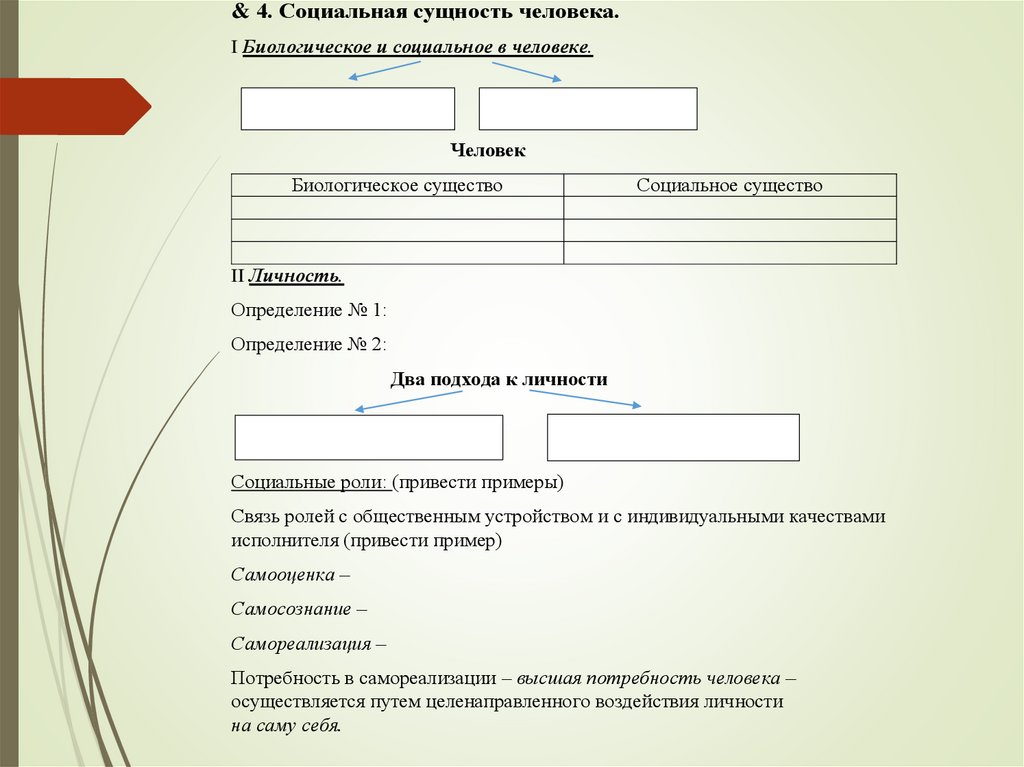 & 4. Социальная сущность человека.

I Биологическое и социальное в человеке.

Человек

| Биологическое существо | Социальное существо |
|---|---|
| | |
| | |
| | |

II Личность.

Определение № 1:

Определение № 2:

Два подхода к личности

Социальные роли: (привести примеры)

Связь ролей с общественным устройством и с индивидуальными качествами исполнителя (привести пример)

Самооценка –

Самосознание –

Самореализация –

Потребность в самореализации – высшая потребность человека – осуществляется путем целенаправленного воздействия личности на саму себя.